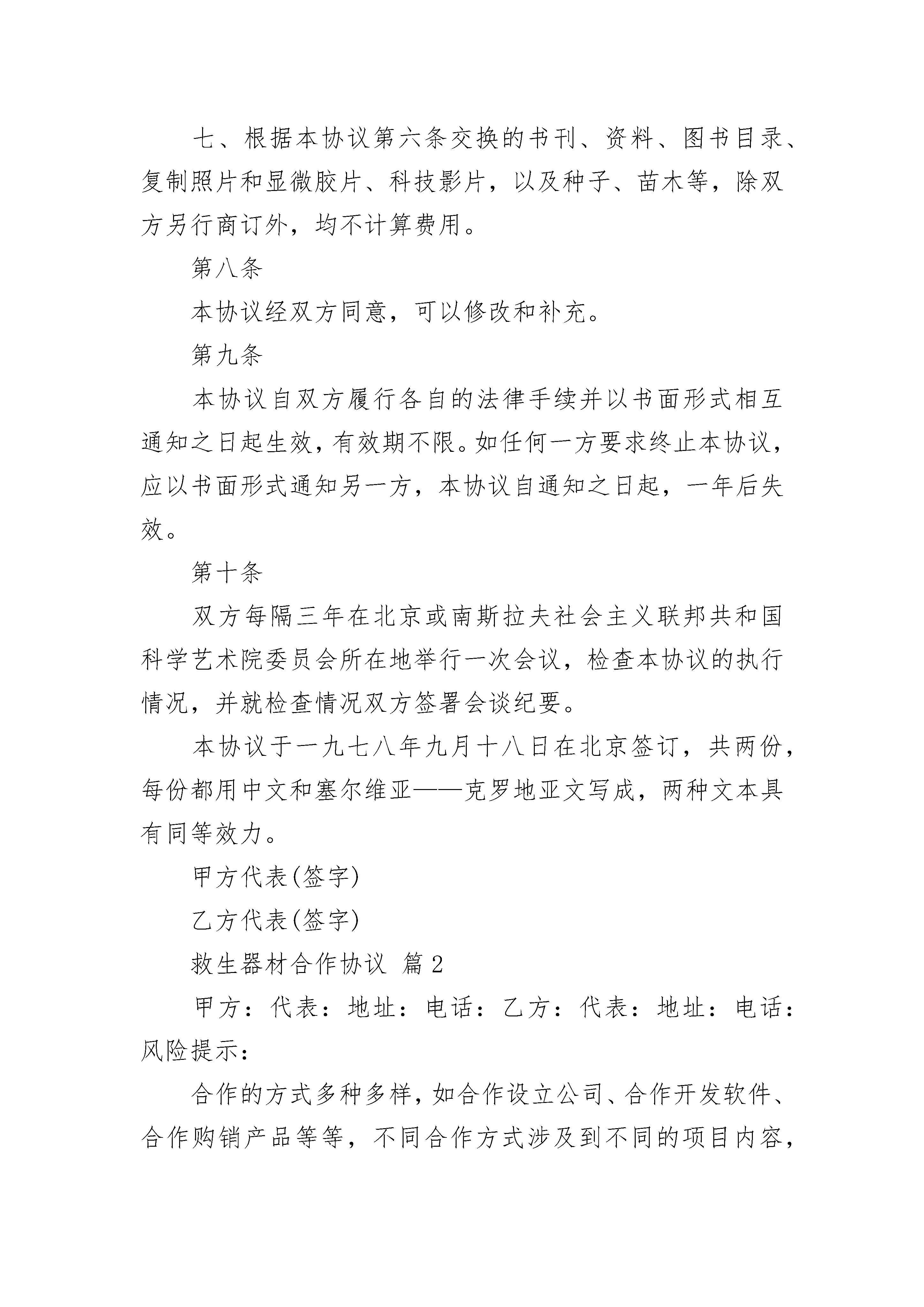 七、根据本协议第六条交换的书刊、资料、图书目录、复制照片和显微胶片、科技影片，以及种子、苗木等，除双方另行商订外，均不计算费用。

第八条

本协议经双方同意，可以修改和补充。

第九条

本协议自双方履行各自的法律手续并以书面形式相互通知之日起生效，有效期不限。如任何一方要求终止本协议，应以书面形式通知另一方，本协议自通知之日起，一年后失效。

第十条

双方每隔三年在北京或南斯拉夫社会主义联邦共和国科学艺术院委员会所在地举行一次会议，检查本协议的执行情况，并就检查情况双方签署会谈纪要。

本协议于一九七八年九月十八日在北京签订，共两份，每份都用中文和塞尔维亚——克罗地亚文写成，两种文本具有同等效力。

甲方代表(签字)

乙方代表(签字)

救生器材合作协议 篇2

甲方：代表：地址：电话：乙方：代表：地址：电话：风险提示：

合作的方式多种多样，如合作设立公司、合作开发软件、合作购销产品等等，不同合作方式涉及到不同的项目内容，